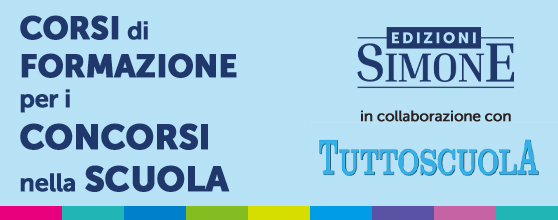 CORSI di FORMAZIONE per i CONCORSI nella SCUOLA

EDIZIONI SIMONE

in collaborazione con

TUTTOSCUOLA